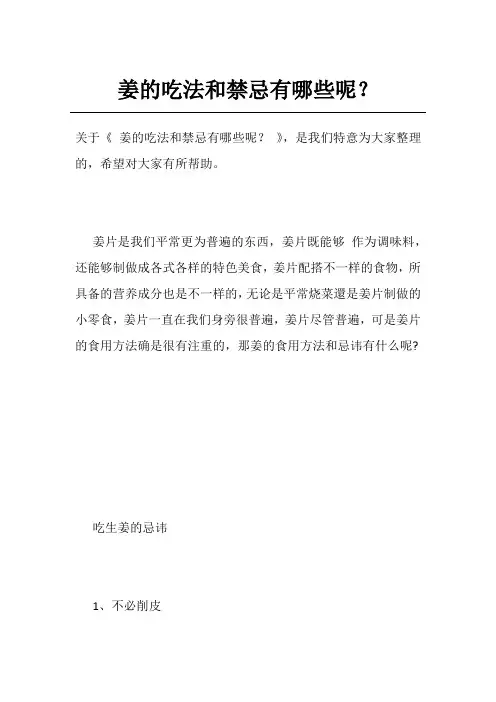 姜的吃法和禁忌有哪些呢？

关于《 姜的吃法和禁忌有哪些呢？ 》，是我们特意为大家整理的，希望对大家有所帮助。

姜片是我们平常更为普遍的东西，姜片既能够 作为调味料，还能够制做成各式各样的特色美食，姜片配搭不一样的食物，所具备的营养成分也是不一样的，无论是平常烧菜還是姜片制做的小零食，姜片一直在我们身旁很普遍，姜片尽管普遍，可是姜片的食用方法确是很有注重的，那姜的食用方法和忌讳有什么呢?

吃生姜的忌讳

1、不必削皮